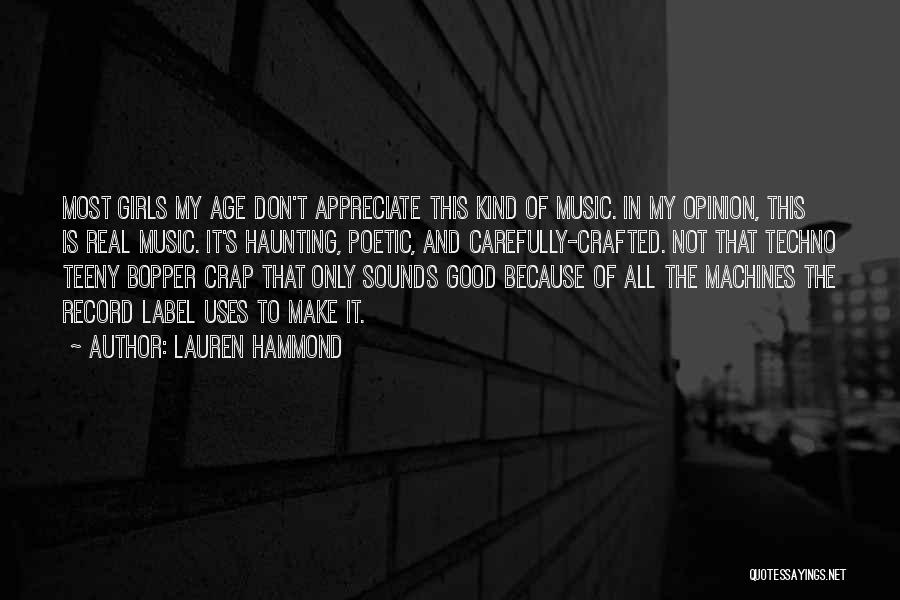 MOST GIRLS MY AGE DON'T APPRECIATE THIS KIND OF MUSIC. IN MY OPINION, THIS IS REAL MUSIC. IT'S HAUNTING, POETIC, AND CAREFULLY-CRAFTED. NOT THAT TECHNO TEENY BOPPER CRAP THAT ONLY SOUNDS GOOD BECAUSE OF ALL THE MACHINES THE RECORD LABEL USES TO MAKE IT.

~ AUTHOR: LAUREN HAMMOND

QUOTESSAYINGS.NET